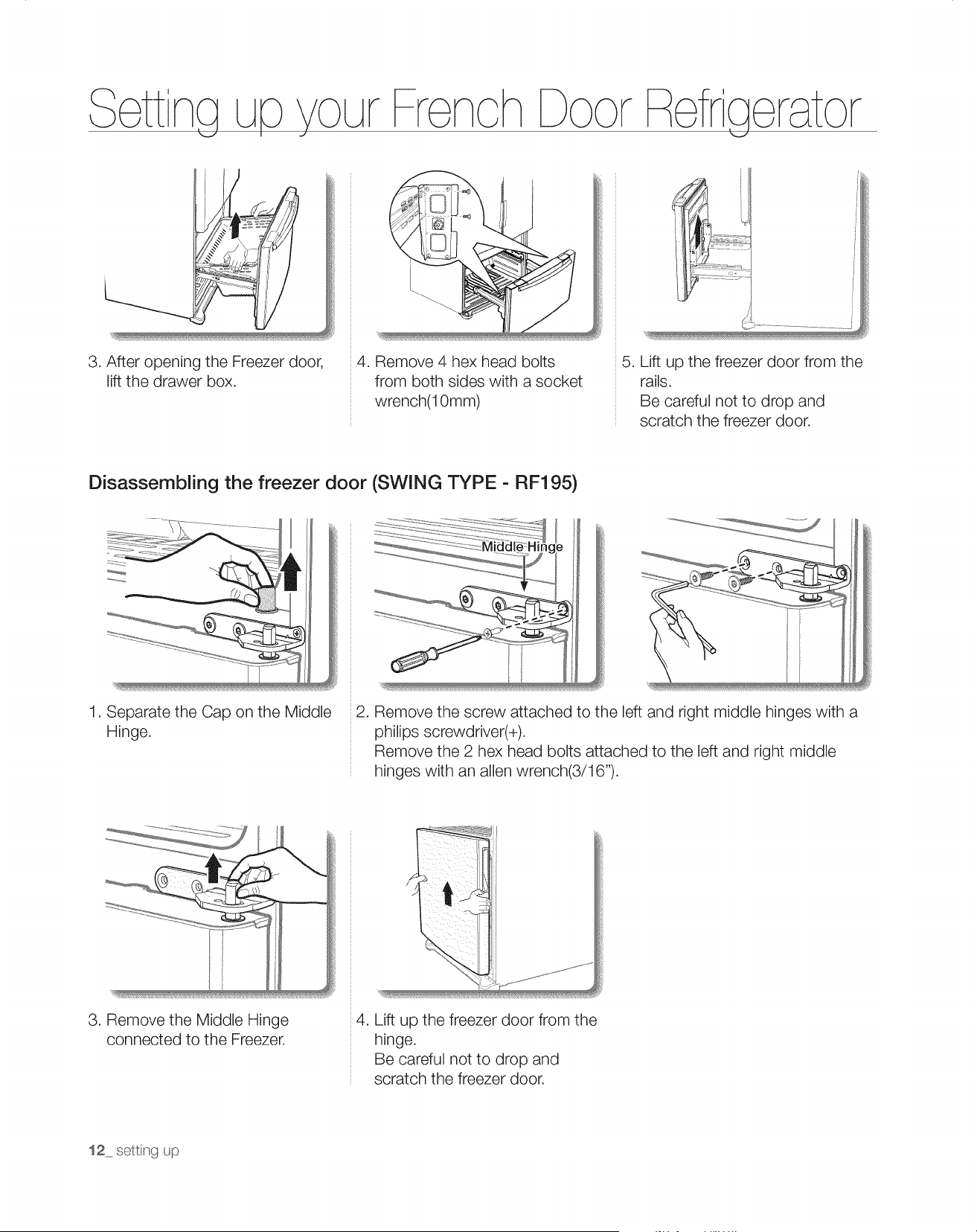 Setting up your French Door Refrigerator

3. After opening the Freezer door, lift the drawer box.

4. Remove 4 hex head bolts from both sides with a socket wrench(10mm)

5. Lift up the freezer door from the rails.
Be careful not to drop and scratch the freezer door.

Disassembling the freezer door (SWING TYPE - RF195)

Middle Hinge

1. Separate the Cap on the Middle Hinge.

2. Remove the screw attached to the left and right middle hinges with a philips screwdriver(+).
Remove the 2 hex head bolts attached to the left and right middle hinges with an allen wrench(3/16").

3. Remove the Middle Hinge connected to the Freezer.

4. Lift up the freezer door from the hinge.
Be careful not to drop and scratch the freezer door.

12_ setting up